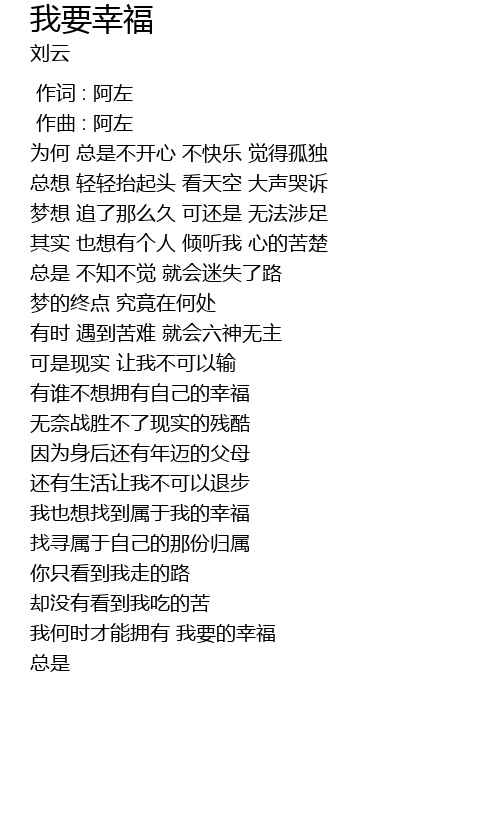 我要幸福
刘云

作词 : 阿左
作曲 : 阿左
为何 总是不开心 不快乐 觉得孤独
总想 轻轻抬起头 看天空 大声哭诉
梦想 追了那么久 可还是 无法涉足
其实 也想有个人 倾听我 心的苦楚
总是 不知不觉 就会迷失了路
梦的终点 究竟在何处
有时 遇到苦难 就会六神无主
可是现实 让我不可以输
有谁不想拥有自己的幸福
无奈战胜不了现实的残酷
因为身后还有年迈的父母
还有生活让我不可以退步
我也想找到属于我的幸福
找寻属于自己的那份归属
你只看到我走的路
却没有看到我吃的苦
我何时才能拥有 我要的幸福
总是